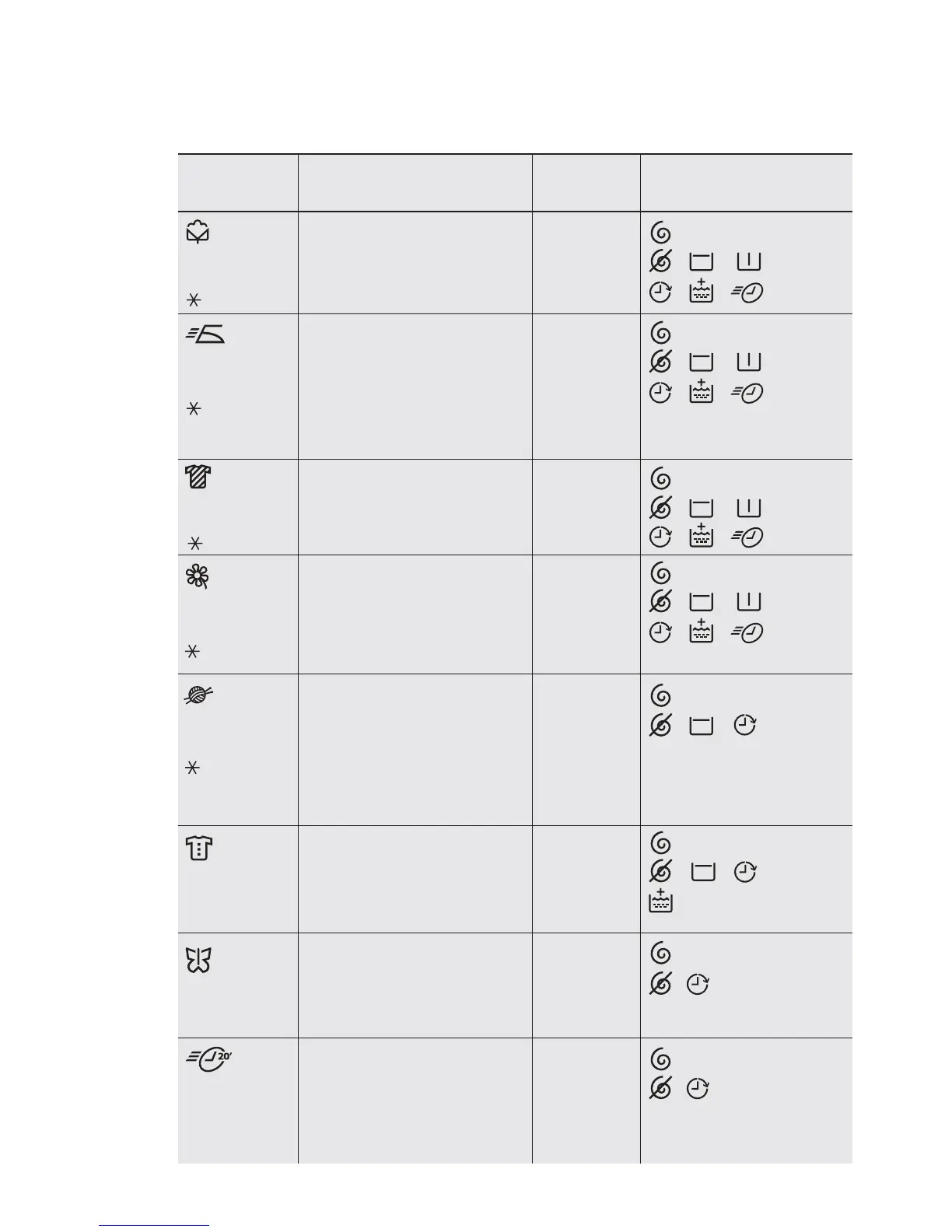 20'